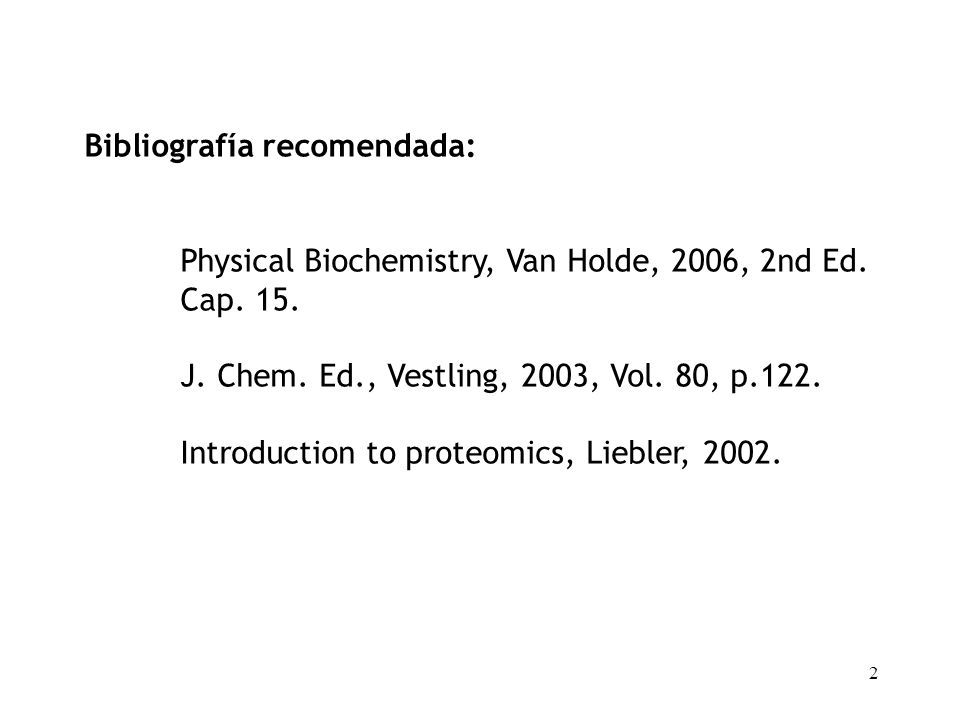 Bibliografía recomendada:

Physical Biochemistry, Van Holde, 2006, 2nd Ed. Cap. 15.

J. Chem. Ed., Vestling, 2003, Vol. 80, p.122.

Introduction to proteomics, Liebler, 2002.

2